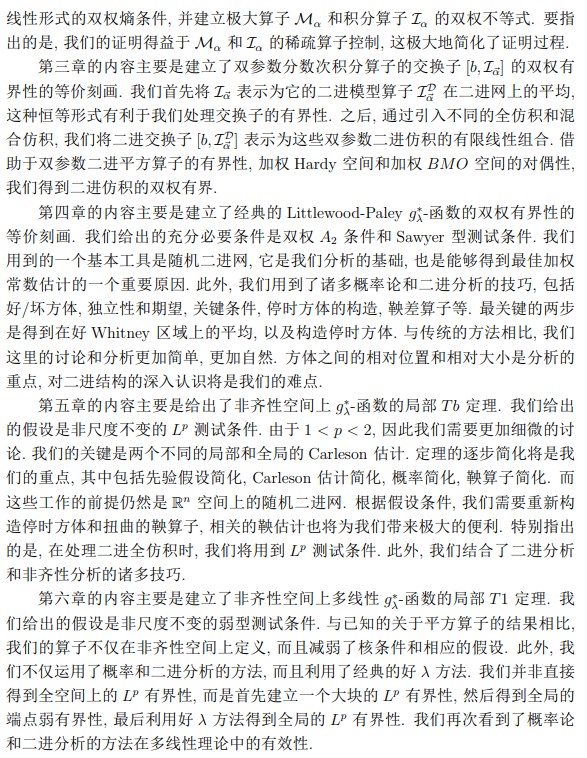 线性形式的双权熵条件, 并建立极大算子 $\mathcal{M}_\alpha$ 和积分算子 $\mathcal{I}_\alpha$ 的双权不等式. 要指出的是, 我们的证明得益于 $\mathcal{M}_\alpha$ 和 $\mathcal{I}_\alpha$ 的稀疏算子控制, 这极大地简化了证明过程.

第三章的内容主要是建立了双参数分数次积分算子的交换子 $[b, \mathcal{I}_{\vec{\alpha}}]$ 的双权有界性的等价刻画. 我们首先将 $\mathcal{I}_{\vec{\alpha}}$ 表示为它的二进模型算子 $\mathcal{I}_{\vec{\alpha}}^{\mathcal{D}}$ 在二进网上的平均, 这种恒等形式有利于我们处理交换子的有界性. 之后, 通过引入不同的全仿积和混合仿积, 我们将二进交换子 $[b, \mathcal{I}_{\vec{\alpha}}^{\mathcal{D}}]$ 表示为这些双参数二进仿积的有限线性组合. 借助于双参数二进平方算子的有界性, 加权 Hardy 空间和加权 $BMO$ 空间的对偶性, 我们得到二进仿积的双权有界.

第四章的内容主要是建立了经典的 Littlewood-Paley $g_\lambda^*$-函数的双权有界性的等价刻画. 我们给出的充分必要条件是双权 $A_2$ 条件和 Sawyer 型测试条件. 我们用到的一个基本工具是随机二进网, 它是我们分析的基础, 也是能够得到最佳加权常数估计的一个重要原因. 此外, 我们用到了诸多概率论和二进分析的技巧, 包括好/坏方体, 独立性和期望, 关键条件, 停时方体的构造, 鞅差算子等. 最关键的两步是得到在好 Whitney 区域上的平均, 以及构造停时方体. 与传统的方法相比, 我们这里的讨论和分析更加简单, 更加自然. 方体之间的相对位置和相对大小是分析的重点, 对二进结构的深入认识将是我们的难点.

第五章的内容主要是给出了非齐性空间上 $g_\lambda^*$-函数的局部 $Tb$ 定理. 我们给出的假设是非尺度不变的 $L^p$ 测试条件. 由于 $1 < p < 2$, 因此我们需要更加细微的讨论. 我们的关键是两个不同的局部和全局的 Carleson 估计. 定理的逐步简化将是我们的重点, 其中包括先验假设简化, Carleson 估计简化, 概率简化, 鞅算子简化. 而这些工作的前提仍然是 $\mathbb{R}^n$ 空间上的随机二进网. 根据假设条件, 我们需要重新构造停时方体和扭曲的鞅算子, 相关的鞅估计也将为我们带来极大的便利. 特别指出的是, 在处理二进全仿积时, 我们将用到 $L^p$ 测试条件. 此外, 我们结合了二进分析和非齐性分析的诸多技巧.

第六章的内容主要是建立了非齐性空间上多线性 $g_\lambda^*$-函数的局部 $T1$ 定理. 我们给出的假设是非尺度不变的弱型测试条件. 与已知的关于平方算子的结果相比, 我们的算子不仅在非齐性空间上定义, 而且减弱了核条件和相应的假设. 此外, 我们不仅运用了概率和二进分析的方法, 而且利用了经典的好 $\lambda$ 方法. 我们并非直接得到全空间上的 $L^p$ 有界性, 而是首先建立一个大块的 $L^p$ 有界性, 然后得到全局的端点弱有界性, 最后利用好 $\lambda$ 方法得到全局的 $L^p$ 有界性. 我们再次看到了概率论和二进分析的方法在多线性理论中的有效性.